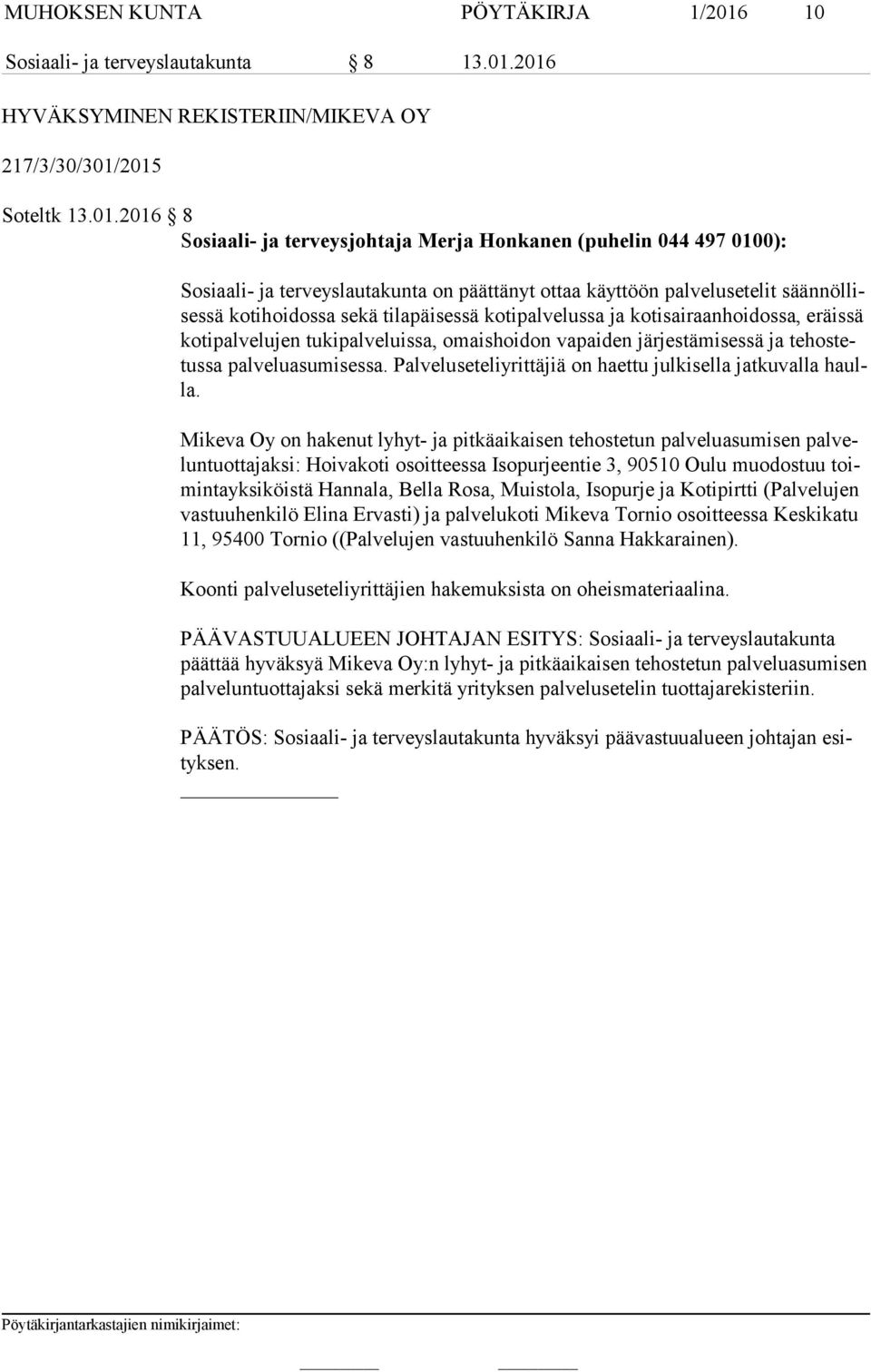 MUHOKSEN KUNTA PÖYTÄKIRJA 1/2016 10

Sosiaali- ja terveyslautakunta § 8 13.01.2016

HYVÄKSYMINEN REKISTERIIN/MIKEVA OY

217/3/30/301/2015

Soteltk 13.01.2016 § 8

Sosiaali- ja terveysjohtaja Merja Honkanen (puhelin 044 497 0100):

Sosiaali- ja terveyslautakunta on päättänyt ottaa käyttöön palvelusetelit säännöllisessä kotihoidossa sekä tilapäisessä kotipalvelussa ja kotisairaanhoidossa, eräissä kotipalvelujen tukipalveluissa, omaishoidon vapaiden järjestämisessä ja tehostetussa palveluasumisessa. Palveluseteliyrittäjiä on haettu julkisella jatkuvalla haulla.

Mikeva Oy on hakenut lyhyt- ja pitkäaikaisen tehostetun palveluasumisen palveluntuottajaksi: Hoivakoti osoitteessa Isopurjeentie 3, 90510 Oulu muodostuu toimintayksiköistä Hannala, Bella Rosa, Muistola, Isopurje ja Kotipirtti (Palvelujen vastuuhenkilö Elina Ervasti) ja palvelukoti Mikeva Tornio osoitteessa Keskikatu 11, 95400 Tornio ((Palvelujen vastuuhenkilö Sanna Hakkarainen).

Koonti palveluseteliyrittäjien hakemuksista on oheismateriaalina.

PÄÄVASTUUALUEEN JOHTAJAN ESITYS: Sosiaali- ja terveyslautakunta päättää hyväksyä Mikeva Oy:n lyhyt- ja pitkäaikaisen tehostetun palveluasumisen palveluntuottajaksi sekä merkitä yrityksen palvelusetelin tuottajarekisteriin.

PÄÄTÖS: Sosiaali- ja terveyslautakunta hyväksyi päävastuualueen johtajan esityksen.

Pöytäkirjantarkastajien nimikirjaimet: